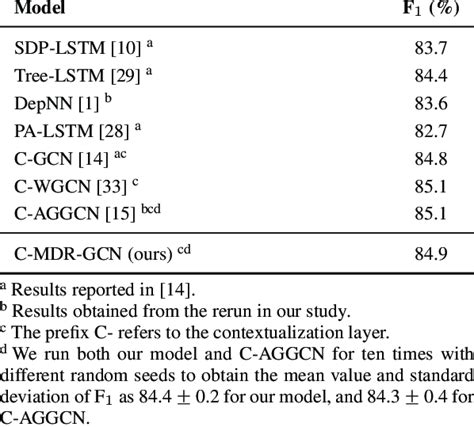 | Model | $F_1$ (%) |
|---|---|
| SDP-LSTM [10] $^a$ | 83.7 |
| Tree-LSTM [29] $^a$ | 84.4 |
| DepNN [1] $^b$ | 83.6 |
| PA-LSTM [28] $^a$ | 82.7 |
| C-GCN [14] $^{ac}$ | 84.8 |
| C-WGCN [33] $^c$ | 85.1 |
| C-AGGCN [15] $^{bcd}$ | 85.1 |
| C-MDR-GCN (ours) $^{cd}$ | 84.9 |

$^a$ Results reported in [14].
$^b$ Results obtained from the rerun in our study.
$^c$ The prefix C- refers to the contextualization layer.
$^d$ We run both our model and C-AGGCN for ten times with different random seeds to obtain the mean value and standard deviation of $F_1$ as $84.4 \pm 0.2$ for our model, and $84.3 \pm 0.4$ for C-AGGCN.